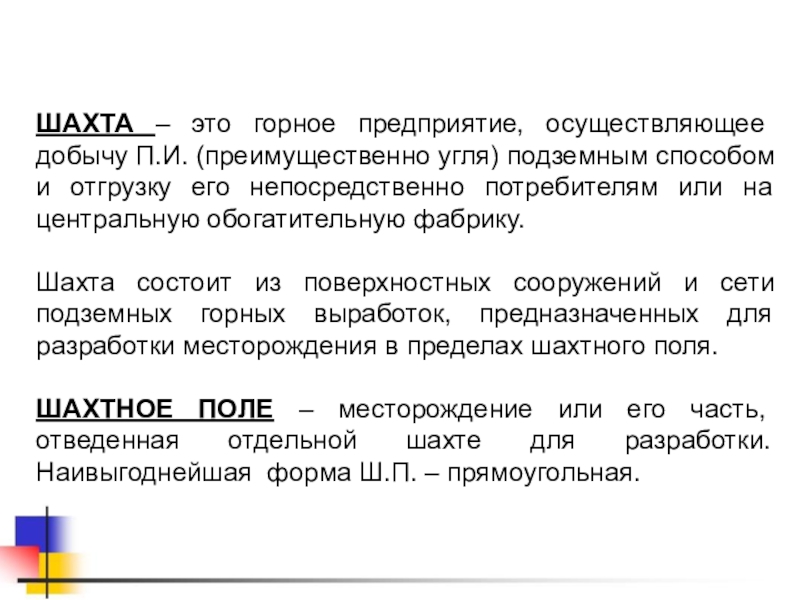 ШАХТА – это горное предприятие, осуществляющее добычу П.И. (преимущественно угля) подземным способом и отгрузку его непосредственно потребителям или на центральную обогатительную фабрику.

Шахта состоит из поверхностных сооружений и сети подземных горных выработок, предназначенных для разработки месторождения в пределах шахтного поля.

ШАХТНОЕ ПОЛЕ – месторождение или его часть, отведенная отдельной шахте для разработки. Наивыгоднейшая форма Ш.П. – прямоугольная.